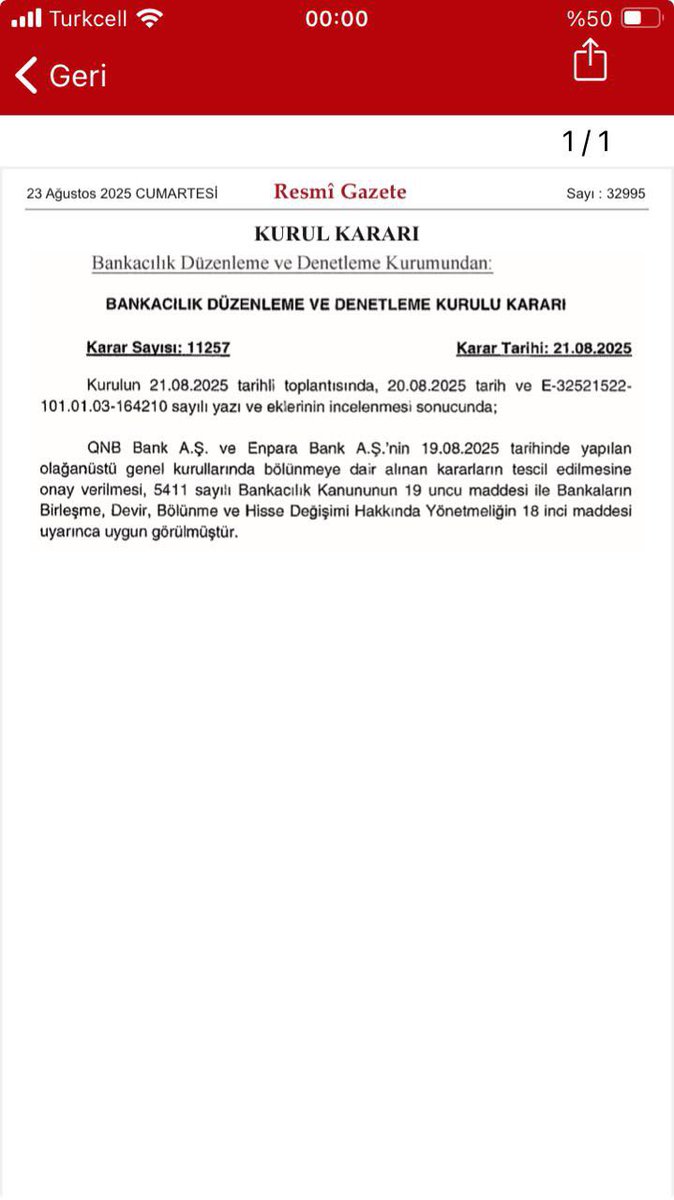 Turkcell 00:00 %50

Geri

1 / 1

23 Ağustos 2025 CUMARTESİ Resmî Gazete Sayı : 32995

KURUL KARARI

Bankacılık Düzenleme ve Denetleme Kurumundan:

BANKACILIK DÜZENLEME VE DENETLEME KURULU KARARI

Karar Sayısı: 11257 Karar Tarihi: 21.08.2025

Kurulun 21.08.2025 tarihli toplantısında, 20.08.2025 tarih ve E-32521522-101.01.03-164210 sayılı yazı ve eklerinin incelenmesi sonucunda;

QNB Bank A.Ş. ve Enpara Bank A.Ş.'nin 19.08.2025 tarihinde yapılan olağanüstü genel kurullarında bölünmeye dair alınan kararların tescil edilmesine onay verilmesi, 5411 sayılı Bankacılık Kanununun 19 uncu maddesi ile Bankaların Birleşme, Devir, Bölünme ve Hisse Değişimi Hakkında Yönetmeliğin 18 inci maddesi uyarınca uygun görülmüştür.